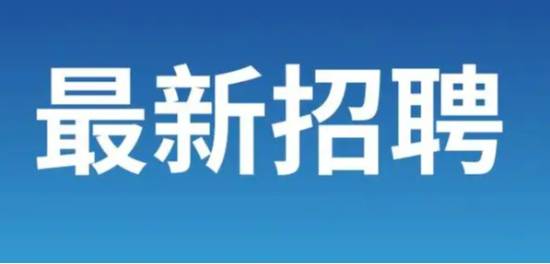 最新招聘